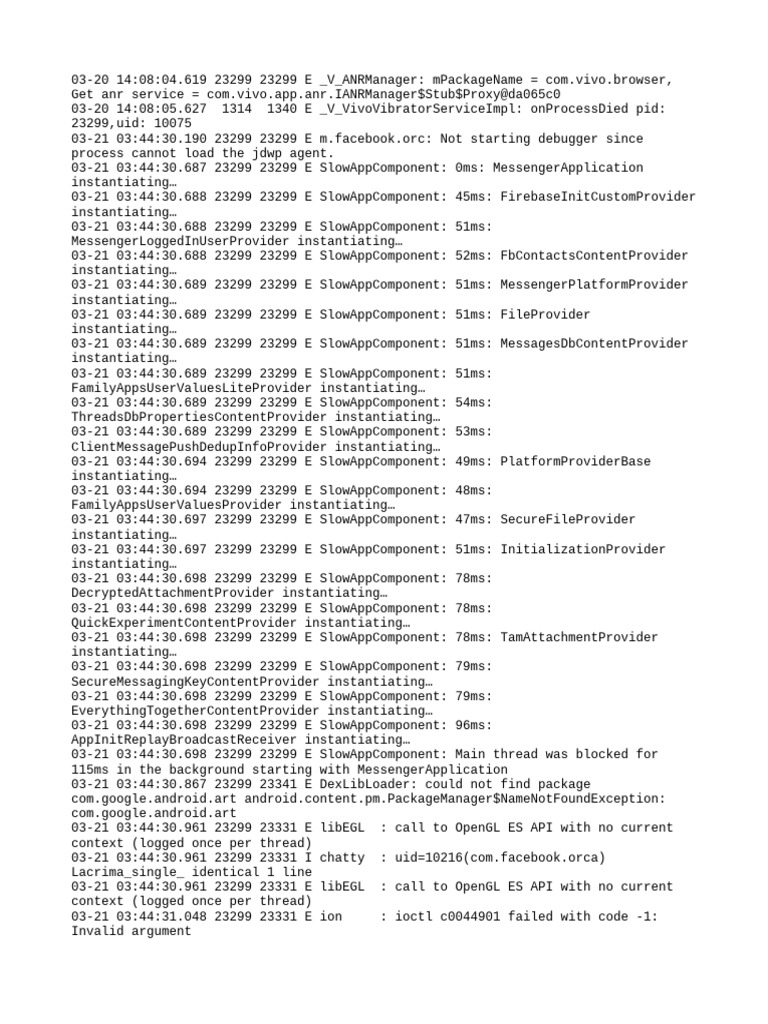 03-20 14:08:04.619 23299 23299 E _V_ANRManager: mPackageName = com.vivo.browser, Get anr service = com.vivo.app.anr.IANRManager$Stub$Proxy@da065c0
03-20 14:08:05.627  1314  1340 E _V_VivoVibratorServiceImpl: onProcessDied pid: 23299,uid: 10075
03-21 03:44:30.190 23299 23299 E m.facebook.orc: Not starting debugger since process cannot load the jdwp agent.
03-21 03:44:30.687 23299 23299 E SlowAppComponent: 0ms: MessengerApplication instantiating…
03-21 03:44:30.688 23299 23299 E SlowAppComponent: 45ms: FirebaseInitCustomProvider instantiating…
03-21 03:44:30.688 23299 23299 E SlowAppComponent: 51ms: MessengerLoggedInUserProvider instantiating…
03-21 03:44:30.688 23299 23299 E SlowAppComponent: 52ms: FbContactsContentProvider instantiating…
03-21 03:44:30.689 23299 23299 E SlowAppComponent: 51ms: MessengerPlatformProvider instantiating…
03-21 03:44:30.689 23299 23299 E SlowAppComponent: 51ms: FileProvider instantiating…
03-21 03:44:30.689 23299 23299 E SlowAppComponent: 51ms: MessagesDbContentProvider instantiating…
03-21 03:44:30.689 23299 23299 E SlowAppComponent: 51ms: FamilyAppsUserValuesLiteProvider instantiating…
03-21 03:44:30.689 23299 23299 E SlowAppComponent: 54ms: ThreadsDbPropertiesContentProvider instantiating…
03-21 03:44:30.689 23299 23299 E SlowAppComponent: 53ms: ClientMessagePushDedupInfoProvider instantiating…
03-21 03:44:30.694 23299 23299 E SlowAppComponent: 49ms: PlatformProviderBase instantiating…
03-21 03:44:30.694 23299 23299 E SlowAppComponent: 48ms: FamilyAppsUserValuesProvider instantiating…
03-21 03:44:30.697 23299 23299 E SlowAppComponent: 47ms: SecureFileProvider instantiating…
03-21 03:44:30.697 23299 23299 E SlowAppComponent: 51ms: InitializationProvider instantiating…
03-21 03:44:30.698 23299 23299 E SlowAppComponent: 78ms: DecryptedAttachmentProvider instantiating…
03-21 03:44:30.698 23299 23299 E SlowAppComponent: 78ms: QuickExperimentContentProvider instantiating…
03-21 03:44:30.698 23299 23299 E SlowAppComponent: 78ms: TamAttachmentProvider instantiating…
03-21 03:44:30.698 23299 23299 E SlowAppComponent: 79ms: SecureMessagingKeyContentProvider instantiating…
03-21 03:44:30.698 23299 23299 E SlowAppComponent: 79ms: EverythingTogetherContentProvider instantiating…
03-21 03:44:30.698 23299 23299 E SlowAppComponent: 96ms: AppInitReplayBroadcastReceiver instantiating…
03-21 03:44:30.698 23299 23299 E SlowAppComponent: Main thread was blocked for 115ms in the background starting with MessengerApplication
03-21 03:44:30.867 23299 23341 E DexLibLoader: could not find package com.google.android.art android.content.pm.PackageManager$NameNotFoundException: com.google.android.art
03-21 03:44:30.961 23299 23331 E libEGL  : call to OpenGL ES API with no current context (logged once per thread)
03-21 03:44:30.961 23299 23331 I chatty  : uid=10216(com.facebook.orca) Lacrima_single_ identical 1 line
03-21 03:44:30.961 23299 23331 E libEGL  : call to OpenGL ES API with no current context (logged once per thread)
03-21 03:44:31.048 23299 23331 E ion     : ioctl c0044901 failed with code -1: Invalid argument